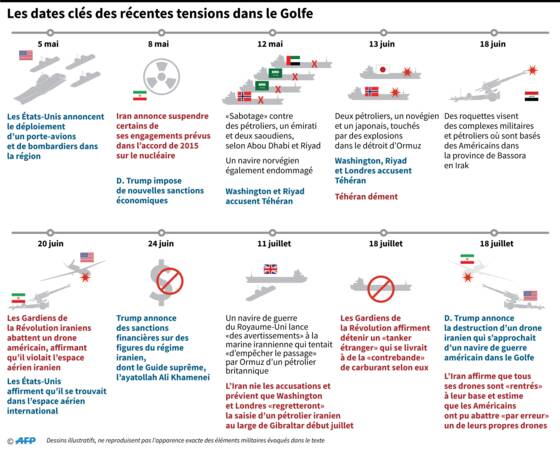 Les dates clés des récentes tensions dans le Golfe

5 mai

Les États-Unis annoncent le déploiement d'un porte-avions et de bombardiers dans la région

8 mai

Iran annonce suspendre certains de ses engagements prévus dans l'accord de 2015 sur le nucléaire

D. Trump impose de nouvelles sanctions économiques

12 mai

«Sabotage» contre des pétroliers, un émirati et deux saoudiens, selon Abou Dhabi et Riyad

Un navire norvégien également endommagé

Washington et Riyad accusent Téhéran

13 juin

Deux pétroliers, un novégien et un japonais, touchés par des explosions dans le détroit d'Ormuz

Washington, Riyad et Londres accusent Téhéran

Téhéran dément

18 juin

Des roquettes visent des complexes militaires et pétroliers où sont basés des Américains dans la province de Bassora en Irak

20 juin

Les Gardiens de la Révolution iraniens abattent un drone américain, affirmant qu'il violait l'espace aérien iranien

Les États-Unis affirment qu'il se trouvait dans l'espace aérien international

24 juin

Trump annonce des sanctions financières sur des figures du régime iranien, dont le Guide suprême, l'ayatollah Ali Khamenei

11 juillet

Un navire de guerre du Royaume-Uni lance «des avertissements» à la marine irannienne qui tentait «d'empêcher le passage» par Ormuz d'un pétrolier britannique

L'Iran nie les accusations et prévient que Washington et Londres «regretteront» la saisie d'un pétrolier iranien au large de Gibraltar début juillet

18 juillet

Les Gardiens de la Révolution affirment détenir un «tanker étranger» qui se livrait à de la «contrebande» de carburant selon eux

18 juillet

D. Trump annonce la destruction d'un drone iranien qui s'approchait d'un navire de guerre américain dans le Golfe

L'Iran affirme que tous ses drones sont «rentrés» à leur base et estime que les Américains ont pu abattre «par erreur» un de leurs propres drones

© AFP Dessins illustratifs, ne reproduisent pas l'apparence exacte des éléments militaires évoqués dans le texte